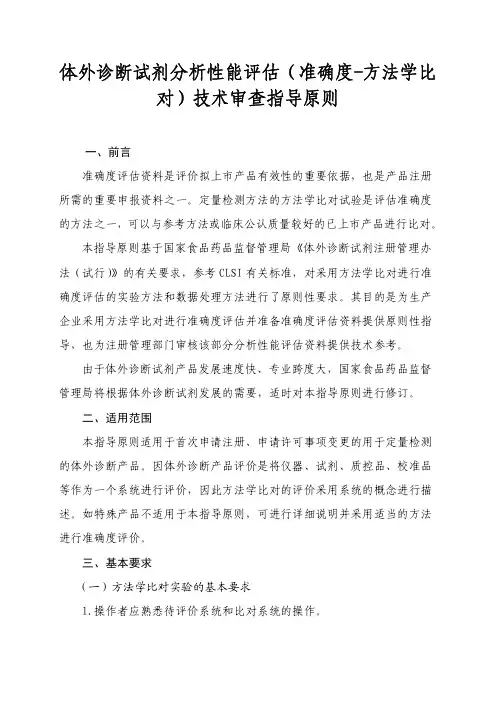 体外诊断试剂分析性能评估（准确度-方法学比对）技术审查指导原则

一、前言

准确度评估资料是评价拟上市产品有效性的重要依据，也是产品注册所需的重要申报资料之一。定量检测方法的方法学比对试验是评估准确度的方法之一，可以与参考方法或临床公认质量较好的已上市产品进行比对。

本指导原则基于国家食品药品监督管理局《体外诊断试剂注册管理办法（试行）》的有关要求，参考 CLSI 有关标准，对采用方法学比对进行准确度评估的实验方法和数据处理方法进行了原则性要求。其目的是为生产企业采用方法学比对进行准确度评估并准备准确度评估资料提供原则性指导，也为注册管理部门审核该部分分析性能评估资料提供技术参考。

由于体外诊断试剂产品发展速度快、专业跨度大，国家食品药品监督管理局将根据体外诊断试剂发展的需要，适时对本指导原则进行修订。

二、适用范围

本指导原则适用于首次申请注册、申请许可事项变更的用于定量检测的体外诊断产品。因体外诊断产品评价是将仪器、试剂、质控品、校准品等作为一个系统进行评价，因此方法学比对的评价采用系统的概念进行描述。如特殊产品不适用于本指导原则，可进行详细说明并采用适当的方法进行准确度评价。

三、基本要求

（一）方法学比对实验的基本要求

1.操作者应熟悉待评价系统和比对系统的操作。